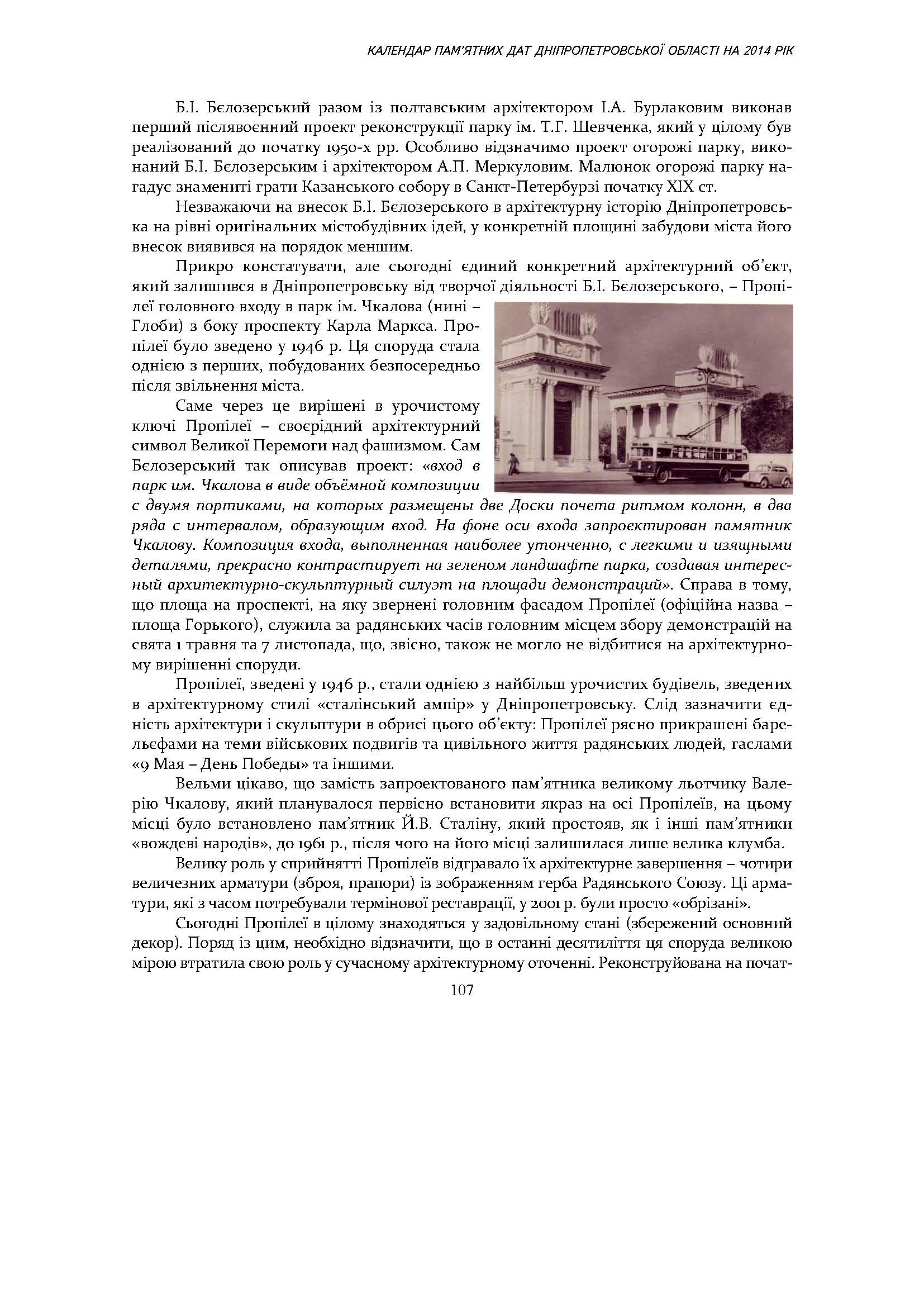 КАЛЕНДАР ПАМ'ЯТНИХ ДАТ ДНІПРОПЕТРОВСЬКОЇ ОБЛАСТІ НА 2014 РІК

Б.І. Бєлозерський разом із полтавським архітектором І.А. Бурлаковим виконав перший післявоєнний проект реконструкції парку ім. Т.Г. Шевченка, який у цілому був реалізований до початку 1950-х рр. Особливо відзначимо проект огорожі парку, виконаний Б.І. Бєлозерським і архітектором А.П. Меркуловим. Малюнок огорожі парку нагадує знамениті грати Казанського собору в Санкт-Петербурзі початку XIX ст.

Незважаючи на внесок Б.І. Бєлозерського в архітектурну історію Дніпропетровська на рівні оригінальних містобудівних ідей, у конкретній площині забудови міста його внесок виявився на порядок меншим.

Прикро констатувати, але сьогодні єдиний конкретний архітектурний об'єкт, який залишився в Дніпропетровську від творчої діяльності Б.І. Бєлозерського, – Пропілеї головного входу в парк ім. Чкалова (нині – Глоби) з боку проспекту Карла Маркса. Пропілеї було зведено у 1946 р. Ця споруда стала однією з перших, побудованих безпосередньо після звільнення міста.

Саме через це вирішені в урочистому ключі Пропілеї – своєрідний архітектурний символ Великої Перемоги над фашизмом. Сам Бєлозерський так описував проект: «вход в парк им. Чкалова в виде объёмной композиции с двумя портиками, на которых размещены две Доски почета ритмом колонн, в два ряда с интервалом, образующим вход. На фоне оси входа запроектирован памятник Чкалову. Композиция входа, выполненная наиболее утонченно, с легкими и изящными деталями, прекрасно контрастирует на зеленом ландшафте парка, создавая интересный архитектурно-скульптурный силуэт на площади демонстраций». Справа в тому, що площа на проспекті, на яку звернені головним фасадом Пропілеї (офіційна назва – площа Горького), служила за радянських часів головним місцем збору демонстрацій на свята 1 травня та 7 листопада, що, звісно, також не могло не відбитися на архітектурному вирішенні споруди.

Пропілеї, зведені у 1946 р., стали однією з найбільш урочистих будівель, зведених в архітектурному стилі «сталінський ампір» у Дніпропетровську. Слід зазначити єдність архітектури і скульптури в обрисі цього об'єкту: Пропілеї рясно прикрашені барельєфами на теми військових подвигів та цивільного життя радянських людей, гаслами «9 Мая – День Победы» та іншими.

Вельми цікаво, що замість запроектованого пам'ятника великому льотчику Валерію Чкалову, який планувалося первісно встановити якраз на осі Пропілеїв, на цьому місці було встановлено пам'ятник Й.В. Сталіну, який простояв, як і інші пам'ятники «вождеві народів», до 1961 р., після чого на його місці залишилася лише велика клумба.

Велику роль у сприйнятті Пропілеїв відгравало їх архітектурне завершення – чотири величезних арматури (зброя, прапори) із зображенням герба Радянського Союзу. Ці арматури, які з часом потребували термінової реставрації, у 2001 р. були просто «обрізані».

Сьогодні Пропілеї в цілому знаходяться у задовільному стані (збережений основний декор). Поряд із цим, необхідно відзначити, що в останні десятиліття ця споруда великою мірою втратила свою роль у сучасному архітектурному оточенні. Реконструйована на почат-

107